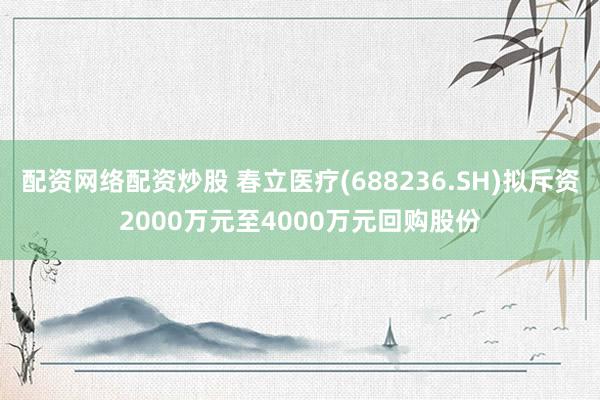 配资网络配资炒股 春立医疗(688236.SH)拟斥资2000万元至4000万元回购股份